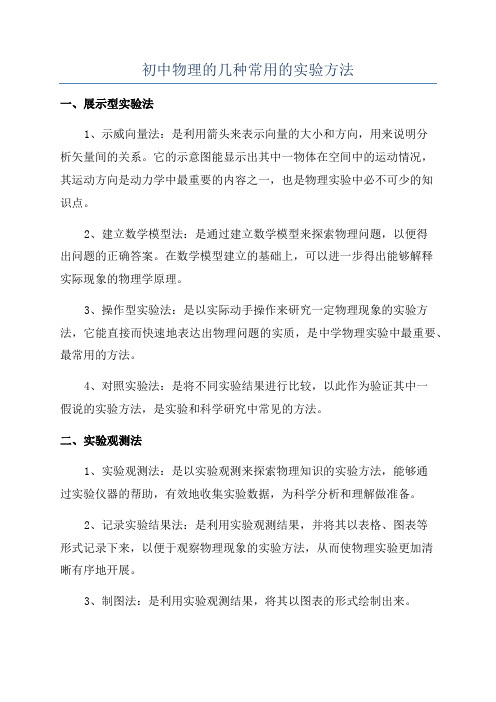 初中物理的几种常用的实验方法

一、展示型实验法

1、示威向量法：是利用箭头来表示向量的大小和方向，用来说明分析矢量间的关系。它的示意图能显示出其中一物体在空间中的运动情况，其运动方向是动力学中最重要的内容之一，也是物理实验中必不可少的知识点。

2、建立数学模型法：是通过建立数学模型来探索物理问题，以便得出问题的正确答案。在数学模型建立的基础上，可以进一步得出能够解释实际现象的物理学原理。

3、操作型实验法：是以实际动手操作来研究一定物理现象的实验方法，它能直接而快速地表达出物理问题的实质，是中学物理实验中最重要、最常用的方法。

4、对照实验法：是将不同实验结果进行比较，以此作为验证其中一假说的实验方法，是实验和科学研究中常见的方法。

二、实验观测法

1、实验观测法：是以实验观测来探索物理知识的实验方法，能够通过实验仪器的帮助，有效地收集实验数据，为科学分析和理解做准备。

2、记录实验结果法：是利用实验观测结果，并将其以表格、图表等形式记录下来，以便于观察物理现象的实验方法，从而使物理实验更加清晰有序地开展。

3、制图法：是利用实验观测结果，将其以图表的形式绘制出来。